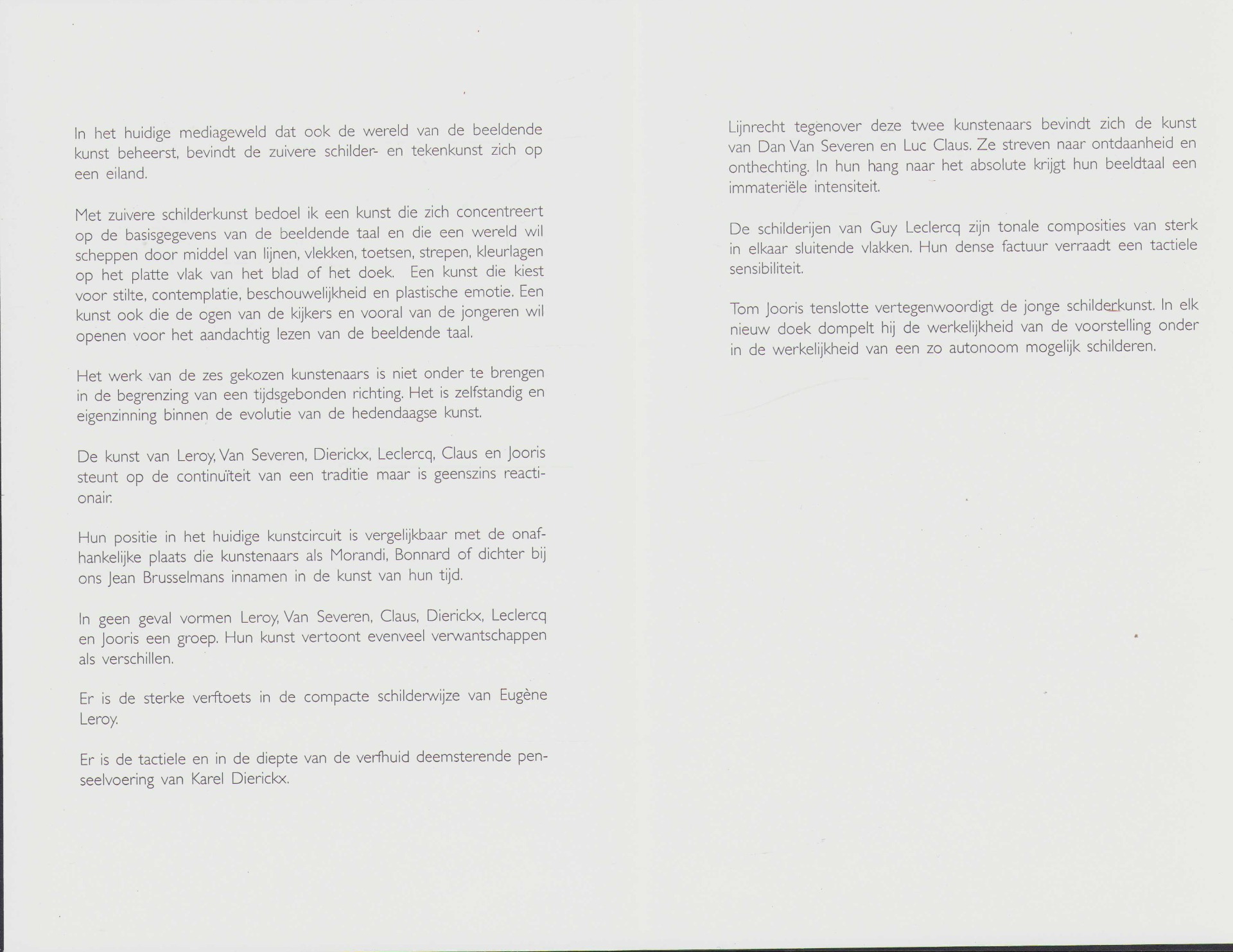 In het huidige mediageweld dat ook de wereld van de beeldende kunst beheerst, bevindt de zuivere schilder- en tekenkunst zich op een eiland.

Met zuivere schilderkunst bedoel ik een kunst die zich concentreert op de basisgegevens van de beeldende taal en die een wereld wil scheppen door middel van lijnen, vlekken, toetsen, strepen, kleurlagen op het platte vlak van het blad of het doek. Een kunst die kiest voor stilte, contemplatie, beschouwelijkheid en plastische emotie. Een kunst ook die de ogen van de kijkers en vooral van de jongeren wil openen voor het aandachtig lezen van de beeldende taal.

Het werk van de zes gekozen kunstenaars is niet onder te brengen in de begrenzing van een tijdsgebonden richting. Het is zelfstandig en eigenzinning binnen de evolutie van de hedendaagse kunst.

De kunst van Leroy, Van Severen, Dierickx, Leclercq, Claus en Jooris steunt op de continuïteit van een traditie maar is geenszins reactionair.

Hun positie in het huidige kunstcircuit is vergelijkbaar met de onafhankelijke plaats die kunstenaars als Morandi, Bonnard of dichter bij ons Jean Brusselmans innamen in de kunst van hun tijd.

In geen geval vormen Leroy, Van Severen, Claus, Dierickx, Leclercq en Jooris een groep. Hun kunst vertoont evenveel verwantschappen als verschillen.

Er is de sterke verftoets in de compacte schilderwijze van Eugène Leroy.

Er is de tactiele en in de diepte van de verfhuid deemsterende penseelvoering van Karel Dierickx.

Lijnrecht tegenover deze twee kunstenaars bevindt zich de kunst van Dan Van Severen en Luc Claus. Ze streven naar ontdaanheid en onthechting. In hun hang naar het absolute krijgt hun beeldtaal een immateriële intensiteit.

De schilderijen van Guy Leclercq zijn tonale composities van sterk in elkaar sluitende vlakken. Hun dense factuur verraadt een tactiele sensibiliteit.

Tom Jooris tenslotte vertegenwoordigt de jonge schilderkunst. In elk nieuw doek dompelt hij de werkelijkheid van de voorstelling onder in de werkelijkheid van een zo autonoom mogelijk schilderen.